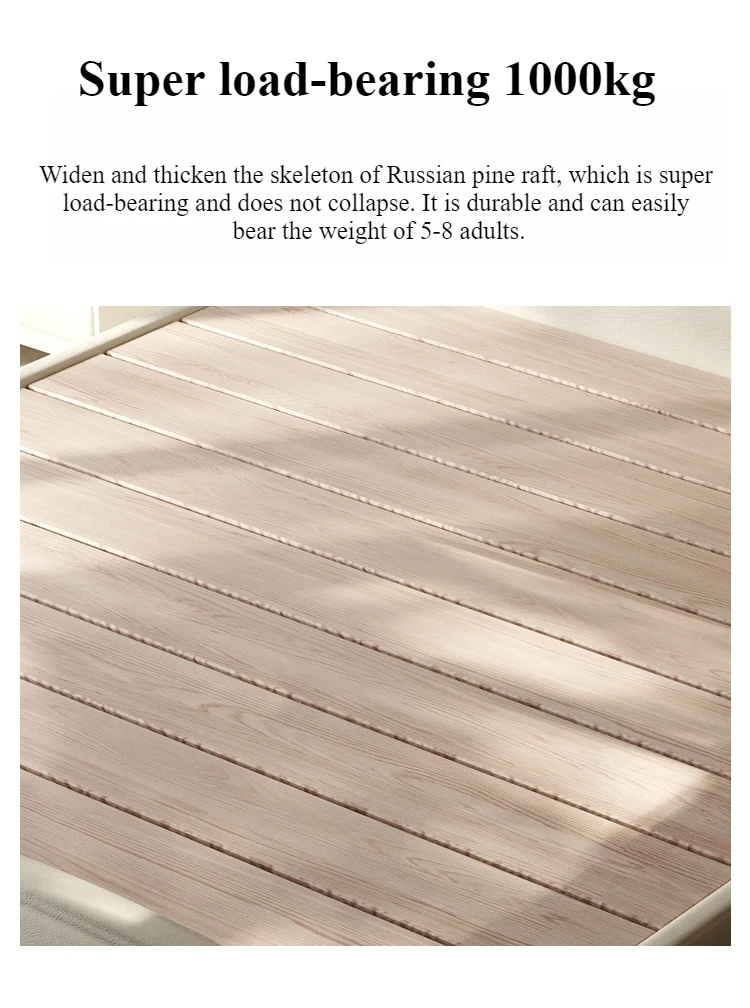 Super load-bearing 1000kg

Widen and thicken the skeleton of Russian pine raft, which is super load-bearing and does not collapse. It is durable and can easily bear the weight of 5-8 adults.